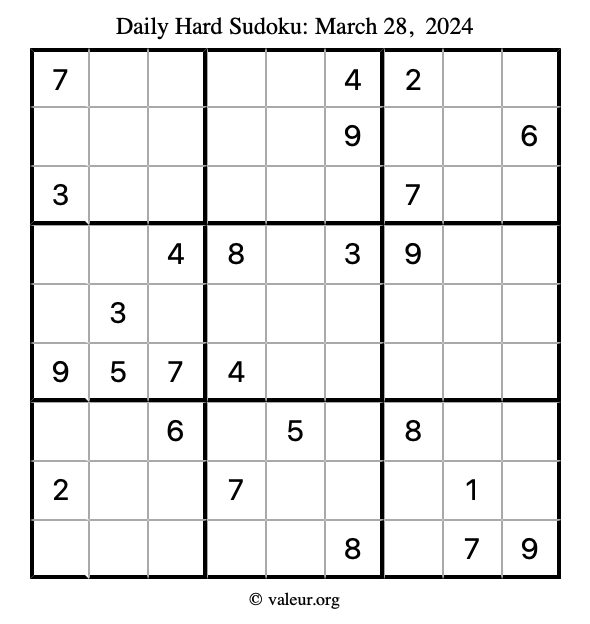 Daily Hard Sudoku: March 28, 2024

| 7 |  |  |  |  | 4 | 2 |  |  |
|---|---|---|---|---|---|---|---|---|
|  |  |  |  |  | 9 |  |  | 6 |
| 3 |  |  |  |  |  | 7 |  |  |
|  |  | 4 | 8 |  | 3 | 9 |  |  |
|  | 3 |  |  |  |  |  |  |  |
| 9 | 5 | 7 | 4 |  |  |  |  |  |
|  |  | 6 |  | 5 |  | 8 |  |  |
| 2 |  |  | 7 |  |  |  | 1 |  |
|  |  |  |  |  | 8 |  | 7 | 9 |

© valeur.org